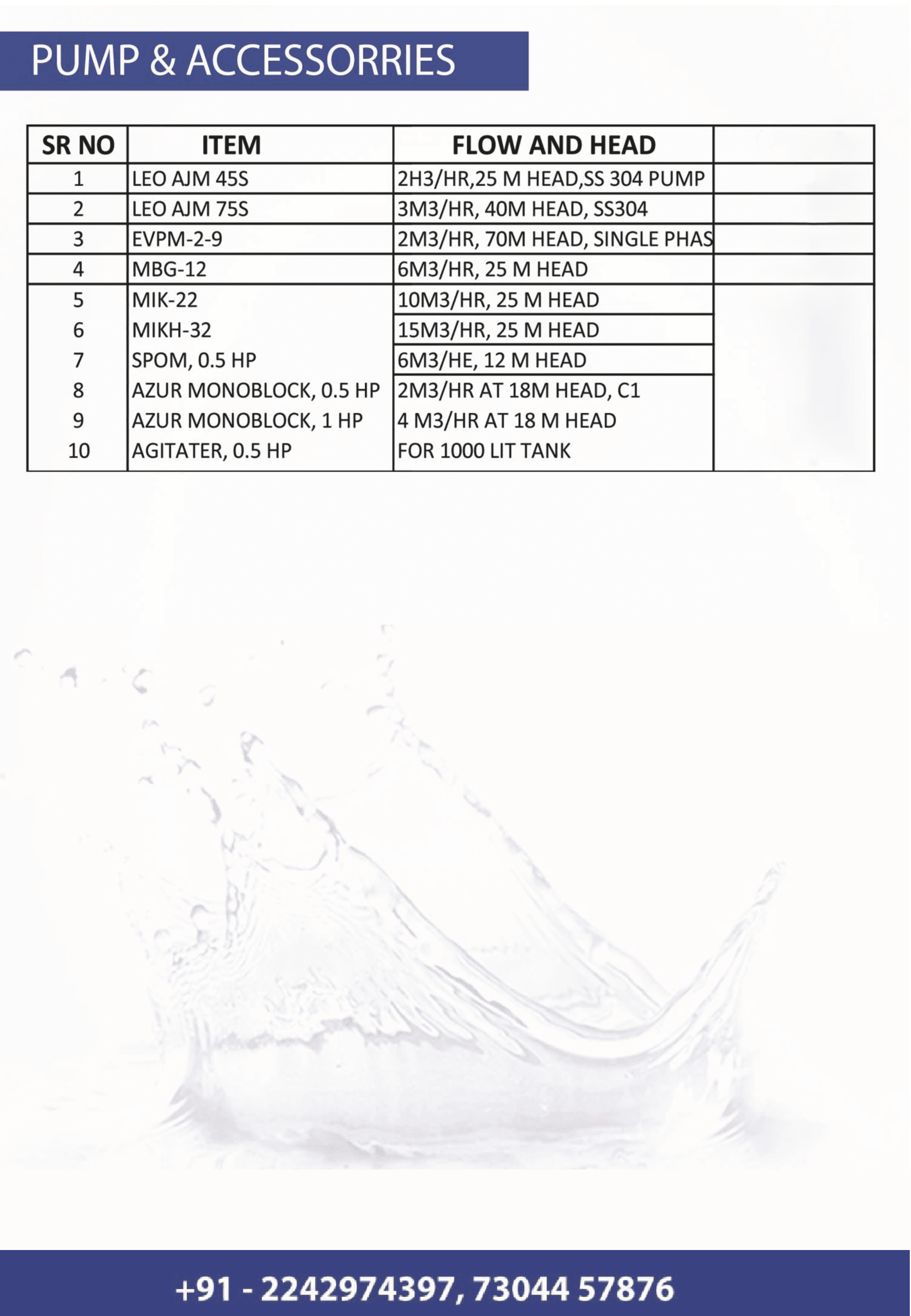 PUMP & ACCESSORRIES

| SR NO | ITEM | FLOW AND HEAD | |
|---|---|---|---|
| 1 | LEO AJM 45S | 2H3/HR,25 M HEAD,SS 304 PUMP | |
| 2 | LEO AJM 75S | 3M3/HR, 40M HEAD, SS304 | |
| 3 | EVPM-2-9 | 2M3/HR, 70M HEAD, SINGLE PHAS | |
| 4 | MBG-12 | 6M3/HR, 25 M HEAD | |
| 5 | MIK-22 | 10M3/HR, 25 M HEAD | |
| 6 | MIKH-32 | 15M3/HR, 25 M HEAD | |
| 7 | SPOM, 0.5 HP | 6M3/HE, 12 M HEAD | |
| 8 | AZUR MONOBLOCK, 0.5 HP | 2M3/HR AT 18M HEAD, C1 | |
| 9 | AZUR MONOBLOCK, 1 HP | 4 M3/HR AT 18 M HEAD | |
| 10 | AGITATER, 0.5 HP | FOR 1000 LIT TANK | |

+91 - 2242974397, 73044 57876